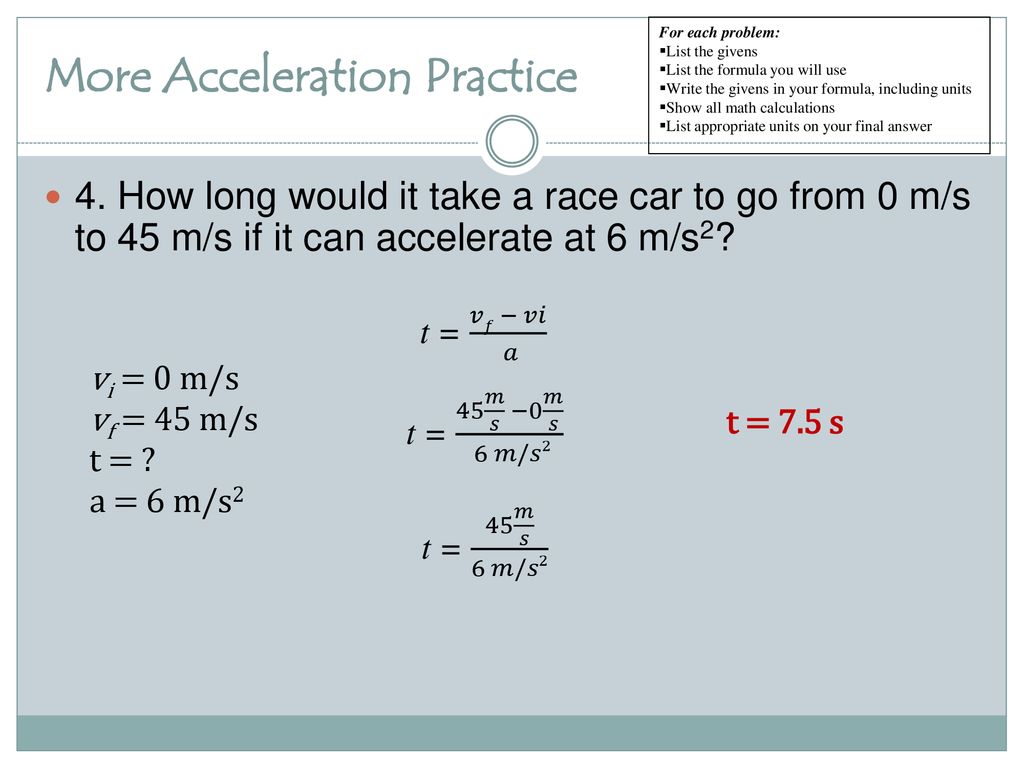 More Acceleration Practice

For each problem:
▪List the givens
▪List the formula you will use
▪Write the givens in your formula, including units
▪Show all math calculations
▪List appropriate units on your final answer

4. How long would it take a race car to go from 0 m/s to 45 m/s if it can accelerate at 6 m/s$^2$?

$v_i = 0$ m/s
$v_f = 45$ m/s
t = ?
a = 6 m/s$^2$

$t = \frac{v_f - vi}{a}$

$t = \frac{45\frac{m}{s} - 0\frac{m}{s}}{6\ m/s^2}$

$t = \frac{45\frac{m}{s}}{6\ m/s^2}$

t = 7.5 s